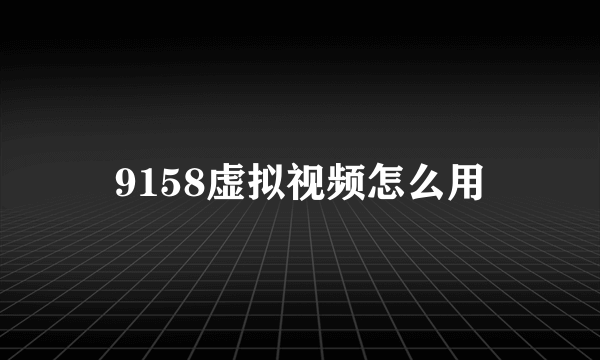 9158虚拟视频怎么用